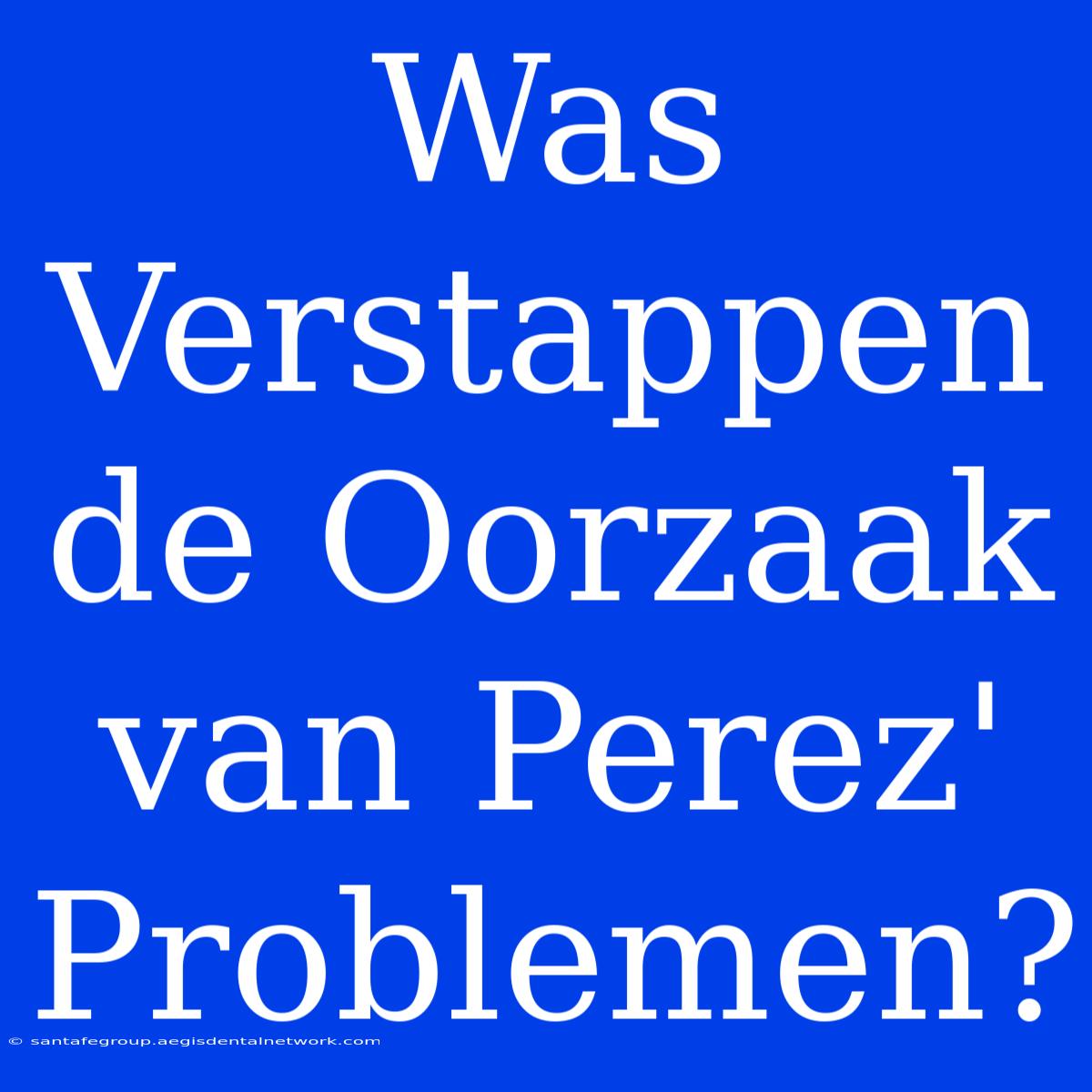 Was Verstappen de Oorzaak van Perez' Problemen?

© santafegroup.aegisdentalnetwork.com